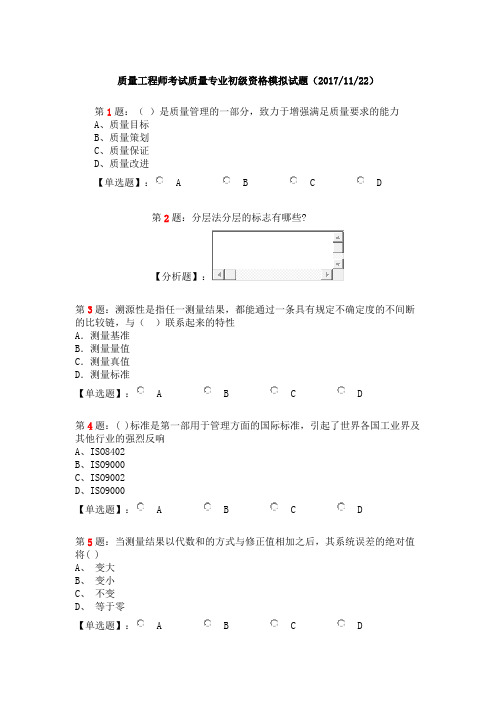 质量工程师考试质量专业初级资格模拟试题（2017/11/22）

第 1 题：（ ）是质量管理的一部分，致力于增强满足质量要求的能力
A、质量目标
B、质量策划
C、质量保证
D、质量改进

【单选题】： A B C D

第 2 题：分层法分层的标志有哪些?

【分析题】：

第 3 题：溯源性是指任一测量结果，都能通过一条具有规定不确定度的不间断的比较链，与（ ）联系起来的特性
A. 测量基准
B. 测量量值
C. 测量真值
D. 测量标准

【单选题】： A B C D

第 4 题：( )标准是第一部用于管理方面的国际标准，引起了世界各国工业界及其他行业的强烈反响
A、ISO8402
B、ISO9000
C、ISO9002
D、ISO9000

【单选题】： A B C D

第 5 题：当测量结果以代数和的方式与修正值相加之后，其系统误差的绝对值将( )
A、 变大
B、 变小
C、 不变
D、 等于零

【单选题】： A B C D